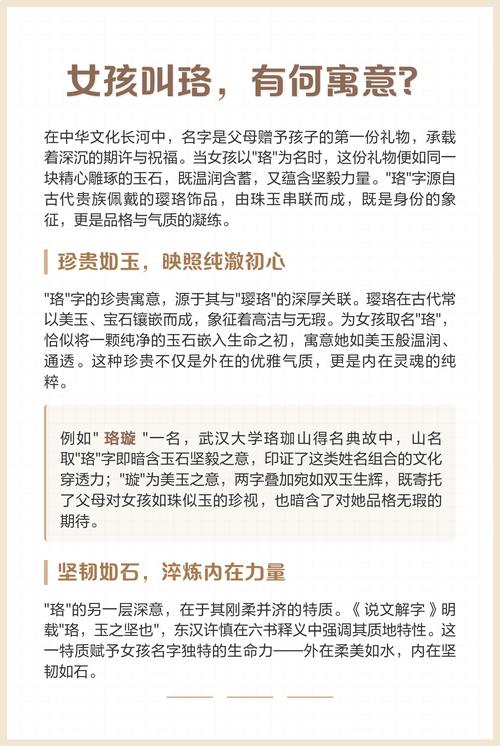 女孩叫珞，有何寓意?

在中华文化长河中，名字是父母赠予孩子的第一份礼物，承载着深沉的期许与祝福。当女孩以"珞"为名时，这份礼物便如同一块精心雕琢的玉石，既温润含蓄，又蕴含坚毅力量。"珞"字源自古代贵族佩戴的璎珞饰品，由珠玉串联而成，既是身份的象征，更是品格与气质的凝练。

珍贵如玉，映照纯澈初心

"珞"字的珍贵寓意，源于其与"璎珞"的深厚关联。璎珞在古代常以美玉、宝石镶嵌而成，象征着高洁与无瑕。为女孩取名"珞"，恰似将一颗纯净的玉石嵌入生命之初，寓意她如美玉般温润、通透。这种珍贵不仅是外在的优雅气质，更是内在灵魂的纯粹。

例如" 珞璇 "一名，武汉大学珞珈山得名典故中，山名取"珞"字即暗含玉石坚毅之意，印证了这类姓名组合的文化穿透力；"璇"为美玉之意，两字叠加宛如双玉生辉，既寄托了父母对女孩如珠似玉的珍视，也暗含了对她品格无瑕的期待。

坚韧如石，淬炼内在力量

"珞"的另一层深意，在于其刚柔并济的特质。《 说文解字 》明载"珞，玉之坚也"，东汉许慎在六书释义中强调其质地特性。这一特质赋予女孩名字独特的生命力——外在柔美如水，内在坚韧如石。